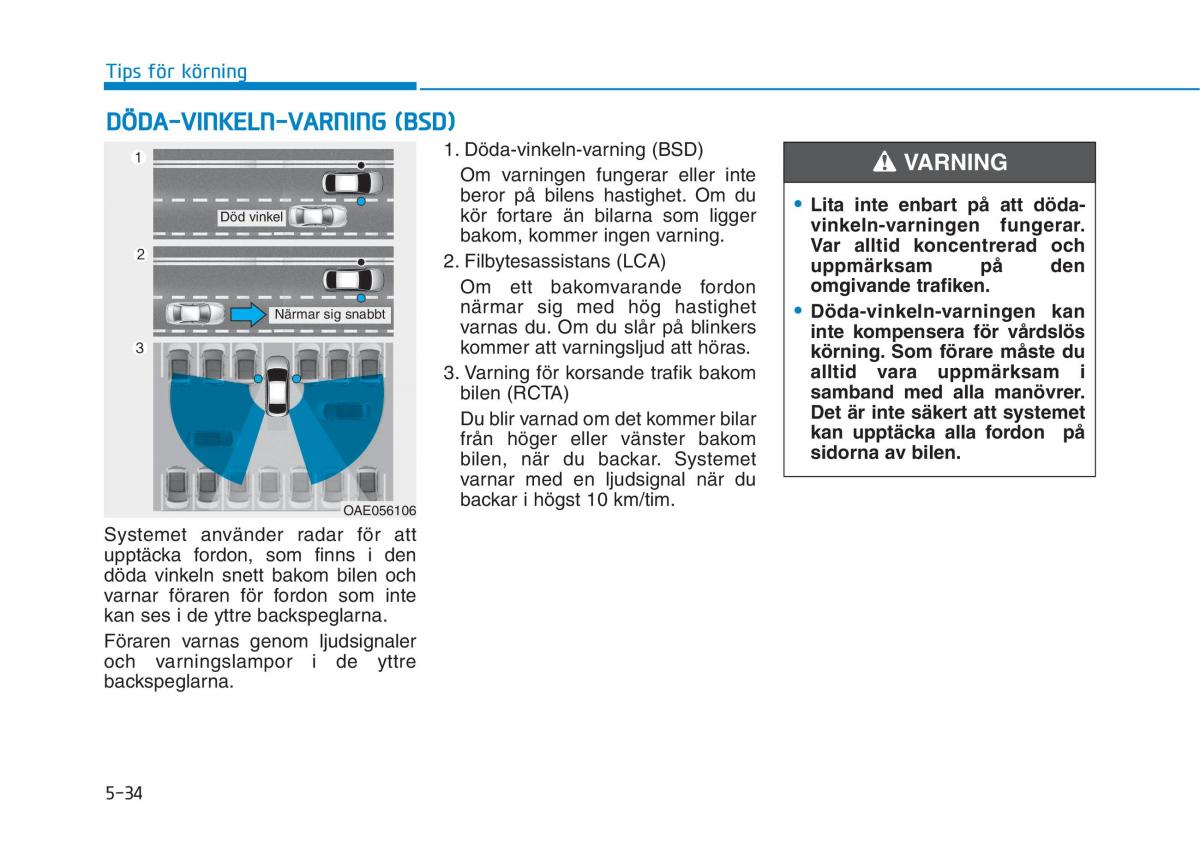 Tips för körning

DÖDA-VINKELN-VARNING (BSD)

1

Död vinkel

2

Närmar sig snabbt

3

OAE056106

Systemet använder radar för att upptäcka fordon, som finns i den döda vinkeln snett bakom bilen och varnar föraren för fordon som inte kan ses i de yttre backspeglarna.

Föraren varnas genom ljudsignaler och varningslampor i de yttre backspeglarna.

1. Döda-vinkeln-varning (BSD)

Om varningen fungerar eller inte beror på bilens hastighet. Om du kör fortare än bilarna som ligger bakom, kommer ingen varning.

2. Filbytesassistans (LCA)

Om ett bakomvarande fordon närmar sig med hög hastighet varnas du. Om du slår på blinkers kommer att varningsljud att höras.

3. Varning för korsande trafik bakom bilen (RCTA)

Du blir varnad om det kommer bilar från höger eller vänster bakom bilen, när du backar. Systemet varnar med en ljudsignal när du backar i högst 10 km/tim.

VARNING

• Lita inte enbart på att döda-vinkeln-varningen fungerar. Var alltid koncentrerad och uppmärksam på den omgivande trafiken.

• Döda-vinkeln-varningen kan inte kompensera för vårdslös körning. Som förare måste du alltid vara uppmärksam i samband med alla manövrer. Det är inte säkert att systemet kan upptäcka alla fordon på sidorna av bilen.

5-34